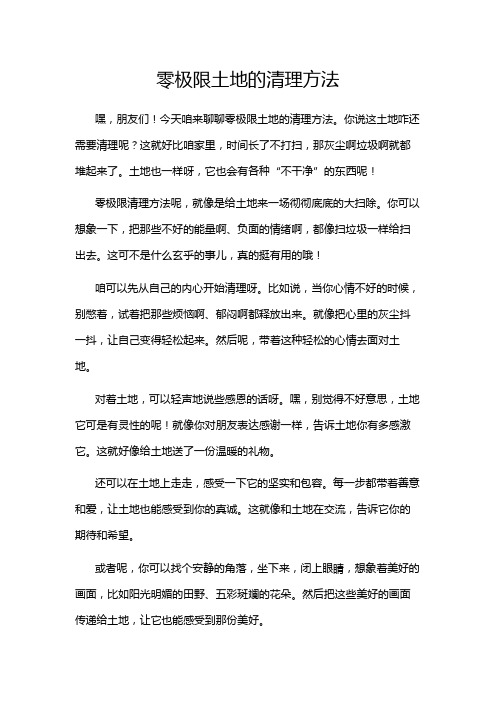 零极限土地的清理方法

嘿，朋友们！今天咱来聊聊零极限土地的清理方法。你说这土地咋还需要清理呢？这就好比咱家里，时间长了不打扫，那灰尘啊垃圾啊就都堆起来了。土地也一样呀，它也会有各种“不干净”的东西呢！

零极限清理方法呢，就像是给土地来一场彻彻底底的大扫除。你可以想象一下，把那些不好的能量啊、负面的情绪啊，都像扫垃圾一样给扫出去。这可不是什么玄乎的事儿，真的挺有用的哦！

咱可以先从自己的内心开始清理呀。比如说，当你心情不好的时候，别憋着，试着把那些烦恼啊、郁闷啊都释放出来。就像把心里的灰尘抖一抖，让自己变得轻松起来。然后呢，带着这种轻松的心情去面对土地。

对着土地，可以轻声地说些感恩的话呀。嘿，别觉得不好意思，土地它可是有灵性的呢！就像你对朋友表达感谢一样，告诉土地你有多感激它。这就好像给土地送了一份温暖的礼物。

还可以在土地上走走，感受一下它的坚实和包容。每一步都带着善意和爱，让土地也能感受到你的真诚。这就像和土地在交流，告诉它你的期待和希望。

或者呢，你可以找个安静的角落，坐下来，闭上眼睛，想象着美好的画面，比如阳光明媚的田野、五彩斑斓的花朵。然后把这些美好的画面传递给土地，让它也能感受到那份美好。